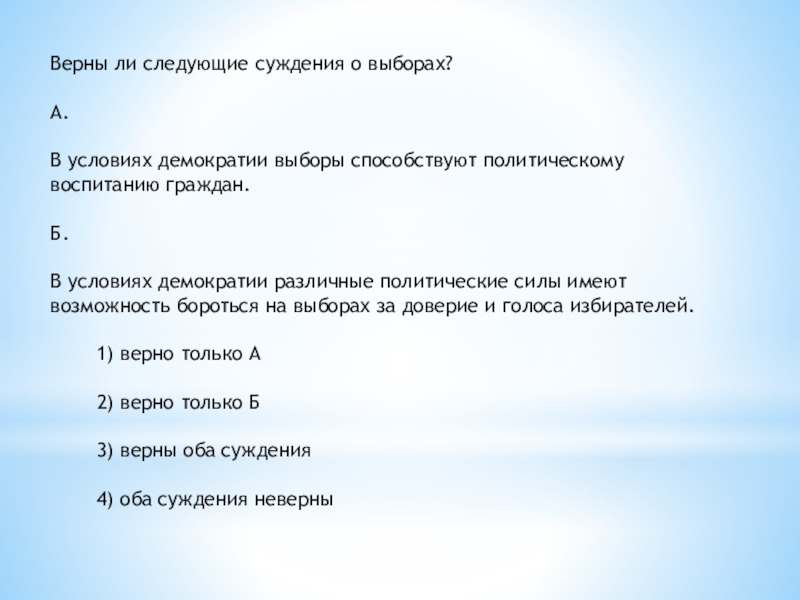 Верны ли следующие суждения о выборах?

А.

В условиях демократии выборы способствуют политическому воспитанию граждан.

Б.

В условиях демократии различные политические силы имеют возможность бороться на выборах за доверие и голоса избирателей.

1) верно только А

2) верно только Б

3) верны оба суждения

4) оба суждения неверны